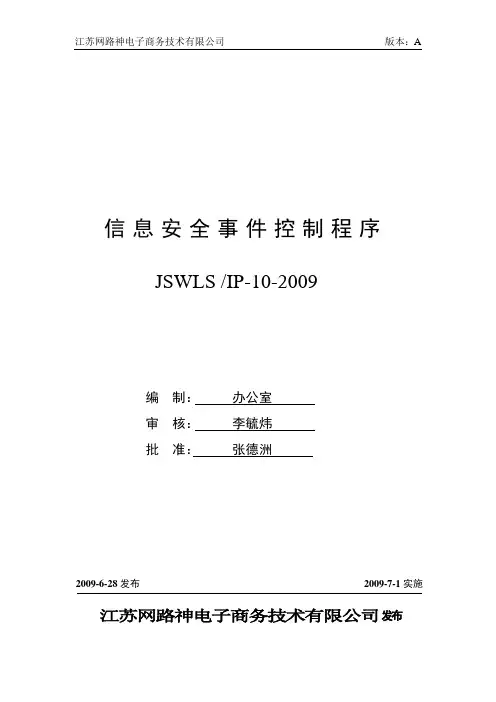 江苏网路神电子商务技术有限公司

版本：A

信息安全事件控制程序

JSWLS /IP-10-2009

编　制：办公室

审　核：李毓炜

批　准：张德洲

2009-6-28 发布

2009-7-1 实施

江苏网路神电子商务技术有限公司 发布